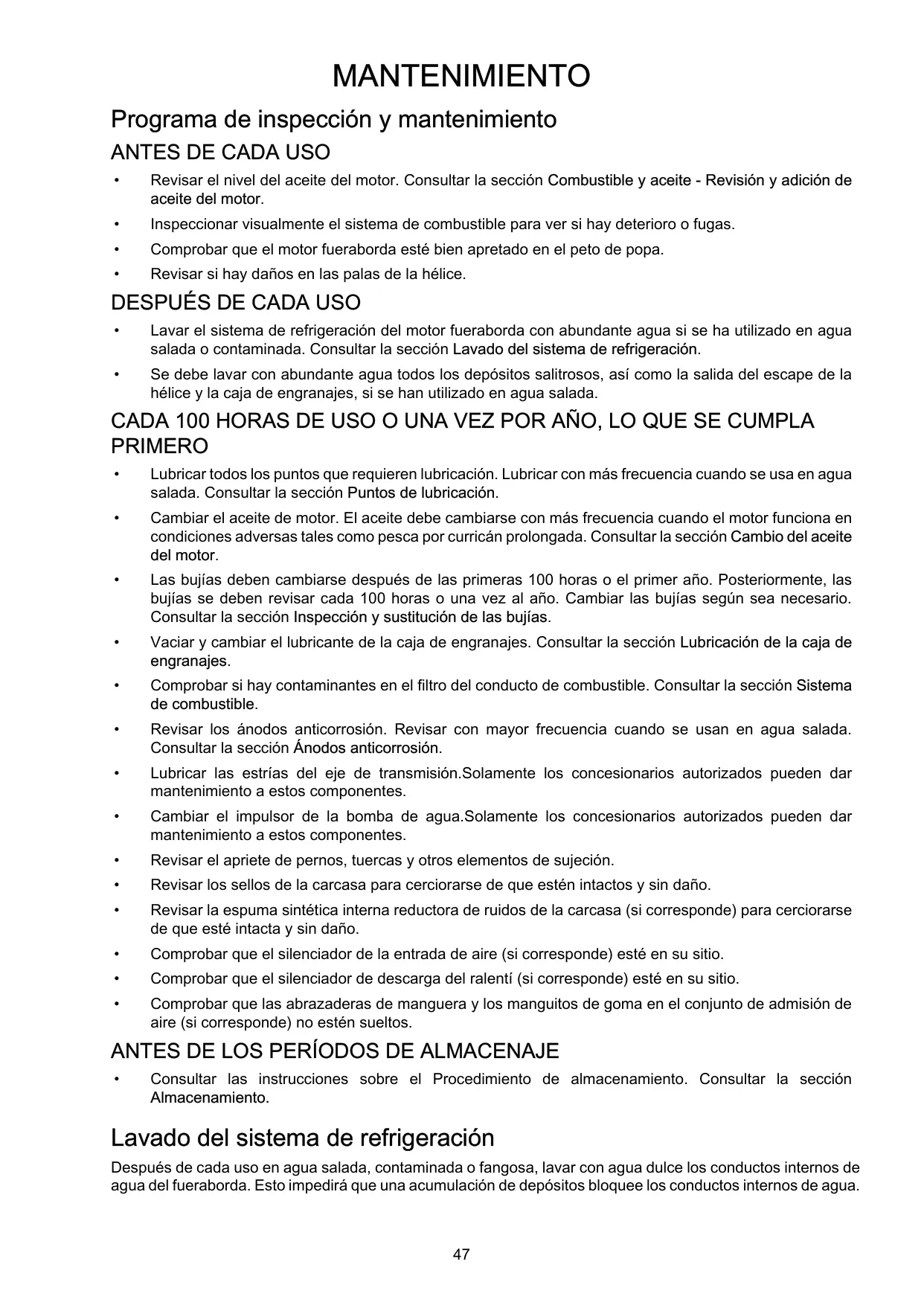 MANTENIMIENTO

Programa de inspección y mantenimiento

ANTES DE CADA USO

• Revisar el nivel del aceite del motor. Consultar la sección Combustible y aceite - Revisión y adición de aceite del motor.

• Inspeccionar visualmente el sistema de combustible para ver si hay deterioro o fugas.

• Comprobar que el motor fueraborda esté bien apretado en el peto de popa.

• Revisar si hay daños en las palas de la hélice.

DESPUÉS DE CADA USO

• Lavar el sistema de refrigeración del motor fueraborda con abundante agua si se ha utilizado en agua salada o contaminada. Consultar la sección Lavado del sistema de refrigeración.

• Se debe lavar con abundante agua todos los depósitos salitrosos, así como la salida del escape de la hélice y la caja de engranajes, si se han utilizado en agua salada.

CADA 100 HORAS DE USO O UNA VEZ POR AÑO, LO QUE SE CUMPLA PRIMERO

• Lubricar todos los puntos que requieren lubricación. Lubricar con más frecuencia cuando se usa en agua salada. Consultar la sección Puntos de lubricación.

• Cambiar el aceite de motor. El aceite debe cambiarse con más frecuencia cuando el motor funciona en condiciones adversas tales como pesca por curricán prolongada. Consultar la sección Cambio del aceite del motor.

• Las bujías deben cambiarse después de las primeras 100 horas o el primer año. Posteriormente, las bujías se deben revisar cada 100 horas o una vez al año. Cambiar las bujías según sea necesario. Consultar la sección Inspección y sustitución de las bujías.

• Vaciar y cambiar el lubricante de la caja de engranajes. Consultar la sección Lubricación de la caja de engranajes.

• Comprobar si hay contaminantes en el filtro del conducto de combustible. Consultar la sección Sistema de combustible.

• Revisar los ánodos anticorrosión. Revisar con mayor frecuencia cuando se usan en agua salada. Consultar la sección Ánodos anticorrosión.

• Lubricar las estrías del eje de transmisión.Solamente los concesionarios autorizados pueden dar mantenimiento a estos componentes.

• Cambiar el impulsor de la bomba de agua.Solamente los concesionarios autorizados pueden dar mantenimiento a estos componentes.

• Revisar el apriete de pernos, tuercas y otros elementos de sujeción.

• Revisar los sellos de la carcasa para cerciorarse de que estén intactos y sin daño.

• Revisar la espuma sintética interna reductora de ruidos de la carcasa (si corresponde) para cerciorarse de que esté intacta y sin daño.

• Comprobar que el silenciador de la entrada de aire (si corresponde) esté en su sitio.

• Comprobar que el silenciador de descarga del ralentí (si corresponde) esté en su sitio.

• Comprobar que las abrazaderas de manguera y los manguitos de goma en el conjunto de admisión de aire (si corresponde) no estén sueltos.

ANTES DE LOS PERÍODOS DE ALMACENAJE

• Consultar las instrucciones sobre el Procedimiento de almacenamiento. Consultar la sección Almacenamiento.

Lavado del sistema de refrigeración

Después de cada uso en agua salada, contaminada o fangosa, lavar con agua dulce los conductos internos de agua del fueraborda. Esto impedirá que una acumulación de depósitos bloquee los conductos internos de agua.

47